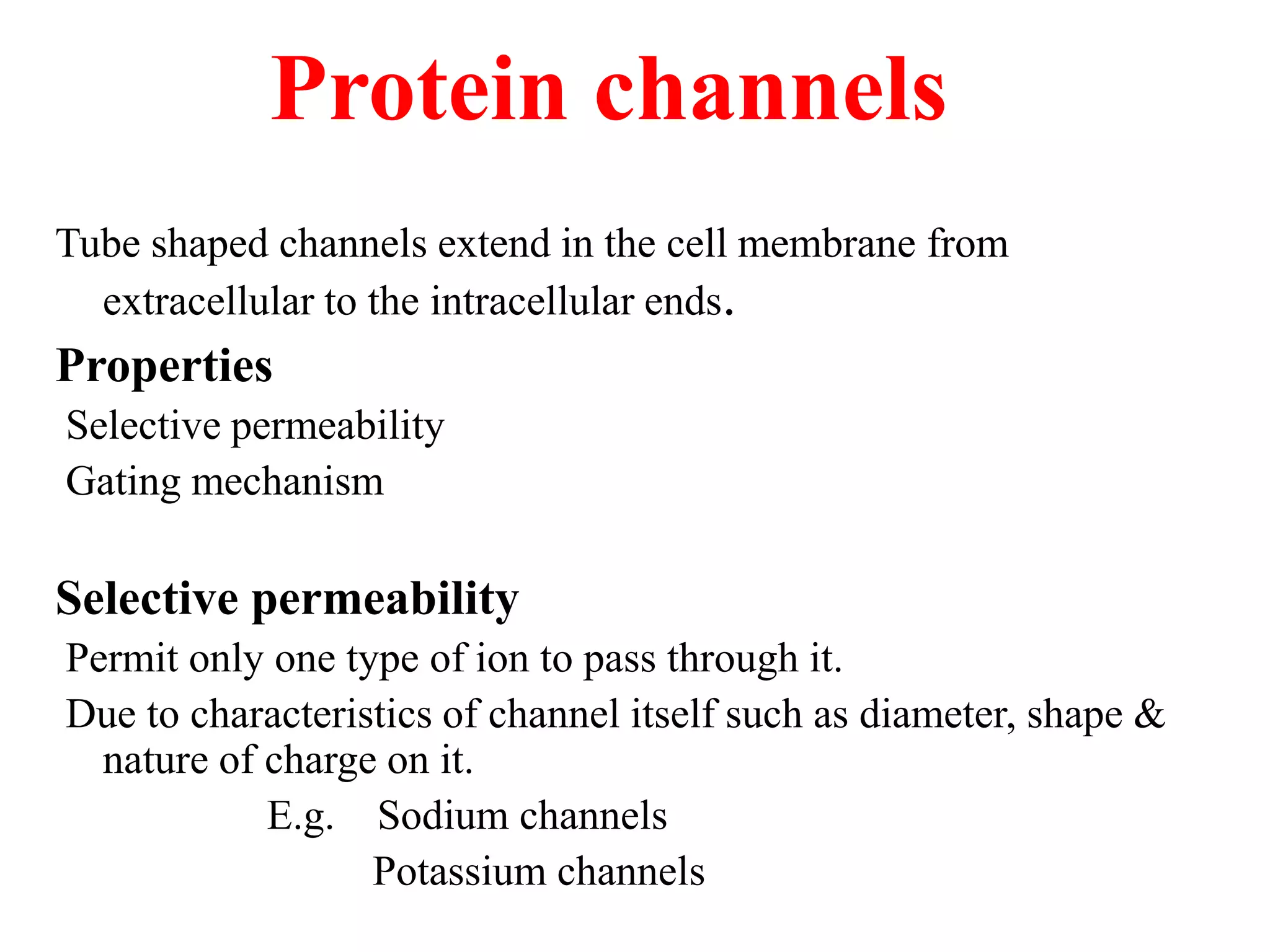 Protein channels

Tube shaped channels extend in the cell membrane from extracellular to the intracellular ends.

Properties

Selective permeability

Gating mechanism

Selective permeability

Permit only one type of ion to pass through it.

Due to characteristics of channel itself such as diameter, shape & nature of charge on it.

E.g. Sodium channels

Potassium channels